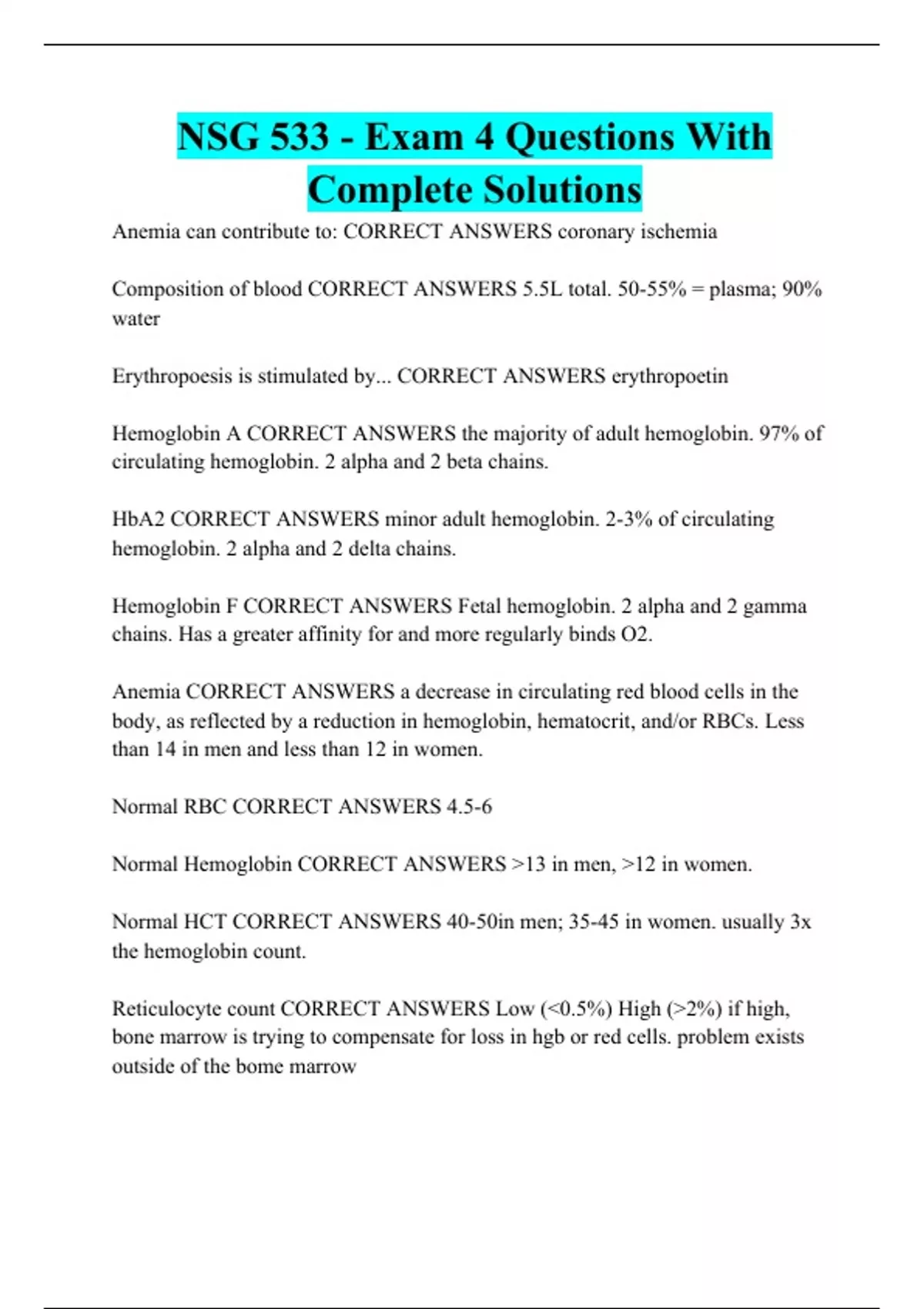 NSG 533 - Exam 4 Questions With Complete Solutions

Anemia can contribute to: CORRECT ANSWERS coronary ischemia

Composition of blood CORRECT ANSWERS 5.5L total. 50-55% = plasma; 90% water

Erythropoesis is stimulated by... CORRECT ANSWERS erythropoetin

Hemoglobin A CORRECT ANSWERS the majority of adult hemoglobin. 97% of circulating hemoglobin. 2 alpha and 2 beta chains.

HbA2 CORRECT ANSWERS minor adult hemoglobin. 2-3% of circulating hemoglobin. 2 alpha and 2 delta chains.

Hemoglobin F CORRECT ANSWERS Fetal hemoglobin. 2 alpha and 2 gamma chains. Has a greater affinity for and more regularly binds O2.

Anemia CORRECT ANSWERS a decrease in circulating red blood cells in the body, as reflected by a reduction in hemoglobin, hematocrit, and/or RBCs. Less than 14 in men and less than 12 in women.

Normal RBC CORRECT ANSWERS 4.5-6

Normal Hemoglobin CORRECT ANSWERS >13 in men, >12 in women.

Normal HCT CORRECT ANSWERS 40-50in men; 35-45 in women. usually 3x the hemoglobin count.

Reticulocyte count CORRECT ANSWERS Low (<0.5%) High (>2%) if high, bone marrow is trying to compensate for loss in hgb or red cells. problem exists outside of the bome marrow